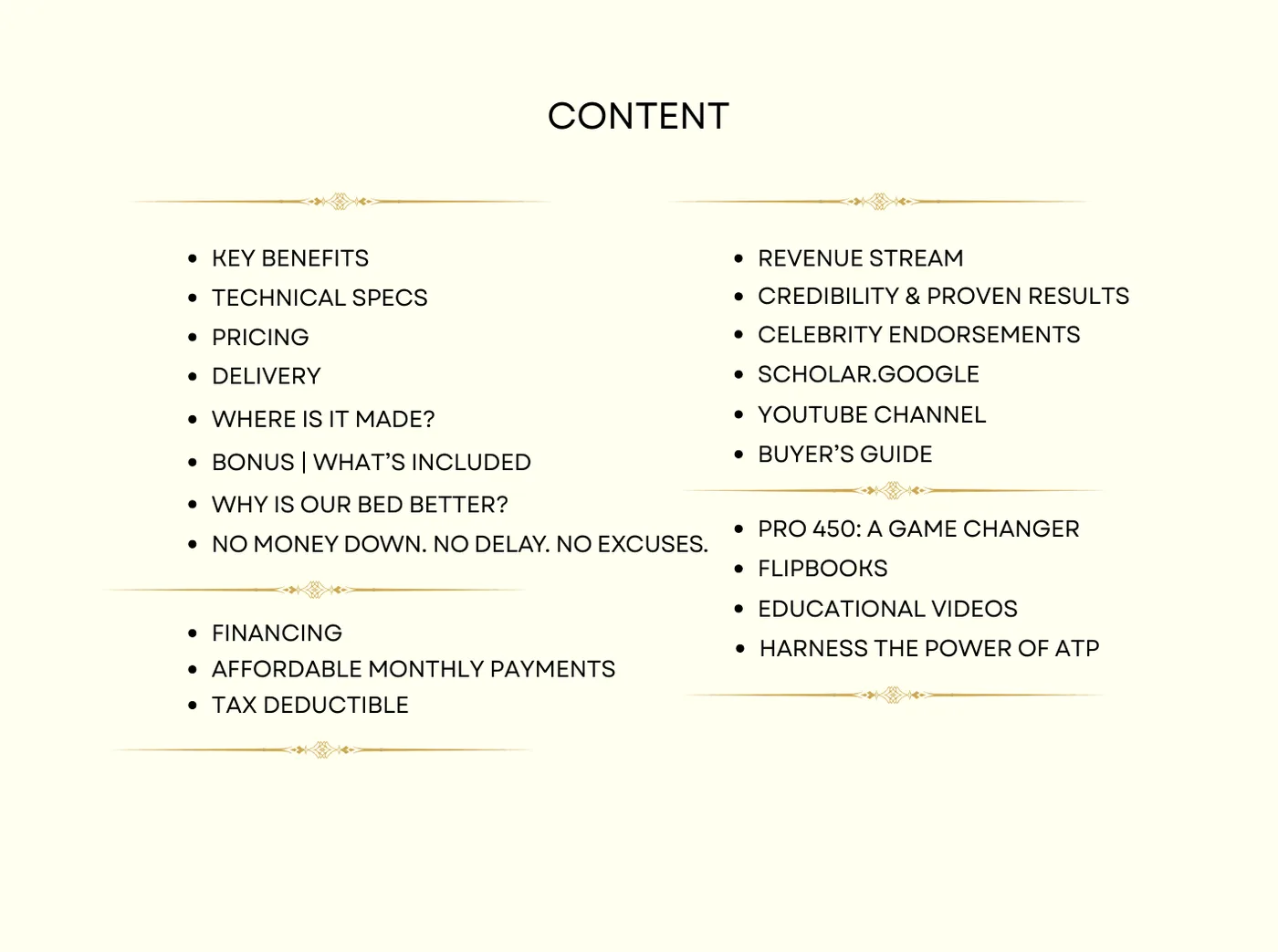 CONTENT

• KEY BENEFITS
• TECHNICAL SPECS
• PRICING
• DELIVERY
• WHERE IS IT MADE?
• BONUS | WHAT'S INCLUDED
• WHY IS OUR BED BETTER?
• NO MONEY DOWN. NO DELAY. NO EXCUSES.

• FINANCING
• AFFORDABLE MONTHLY PAYMENTS
• TAX DEDUCTIBLE

• REVENUE STREAM
• CREDIBILITY & PROVEN RESULTS
• CELEBRITY ENDORSEMENTS
• SCHOLAR.GOOGLE
• YOUTUBE CHANNEL
• BUYER'S GUIDE

• PRO 450: A GAME CHANGER
• FLIPBOOKS
• EDUCATIONAL VIDEOS
• HARNESS THE POWER OF ATP